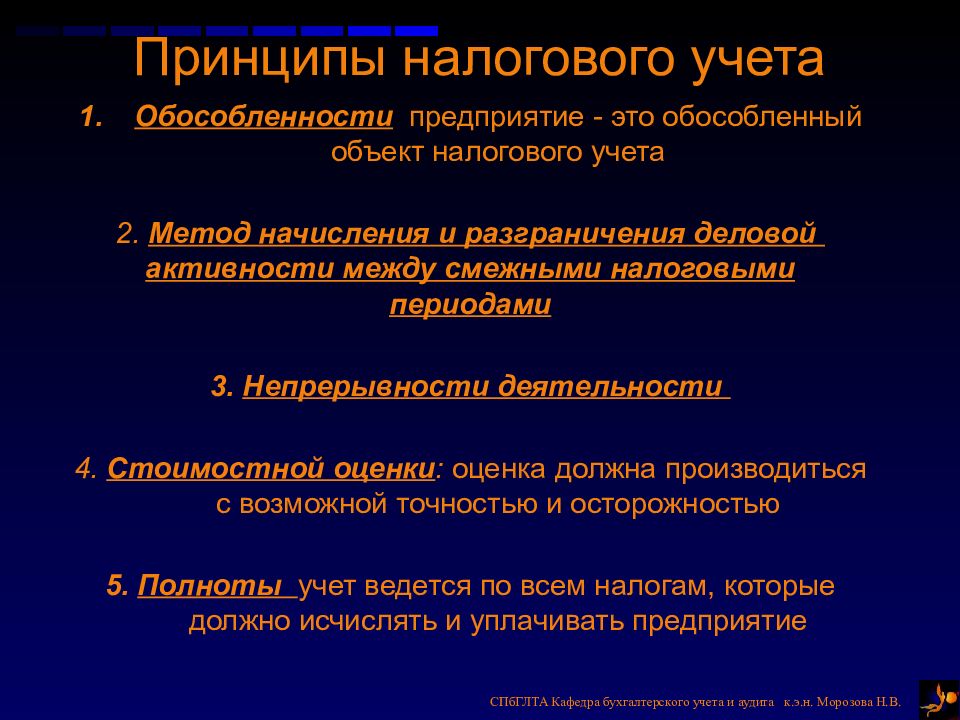 Принципы налогового учета

1. Обособленности предприятие - это обособленный объект налогового учета

2. Метод начисления и разграничения деловой активности между смежными налоговыми периодами

3. Непрерывности деятельности

4. Стоимостной оценки: оценка должна производиться с возможной точностью и осторожностью

5. Полноты учет ведется по всем налогам, которые должно исчислять и уплачивать предприятие

СПбГЛТА Кафедра бухгалтерского учета и аудита к.э.н. Морозова Н.В.